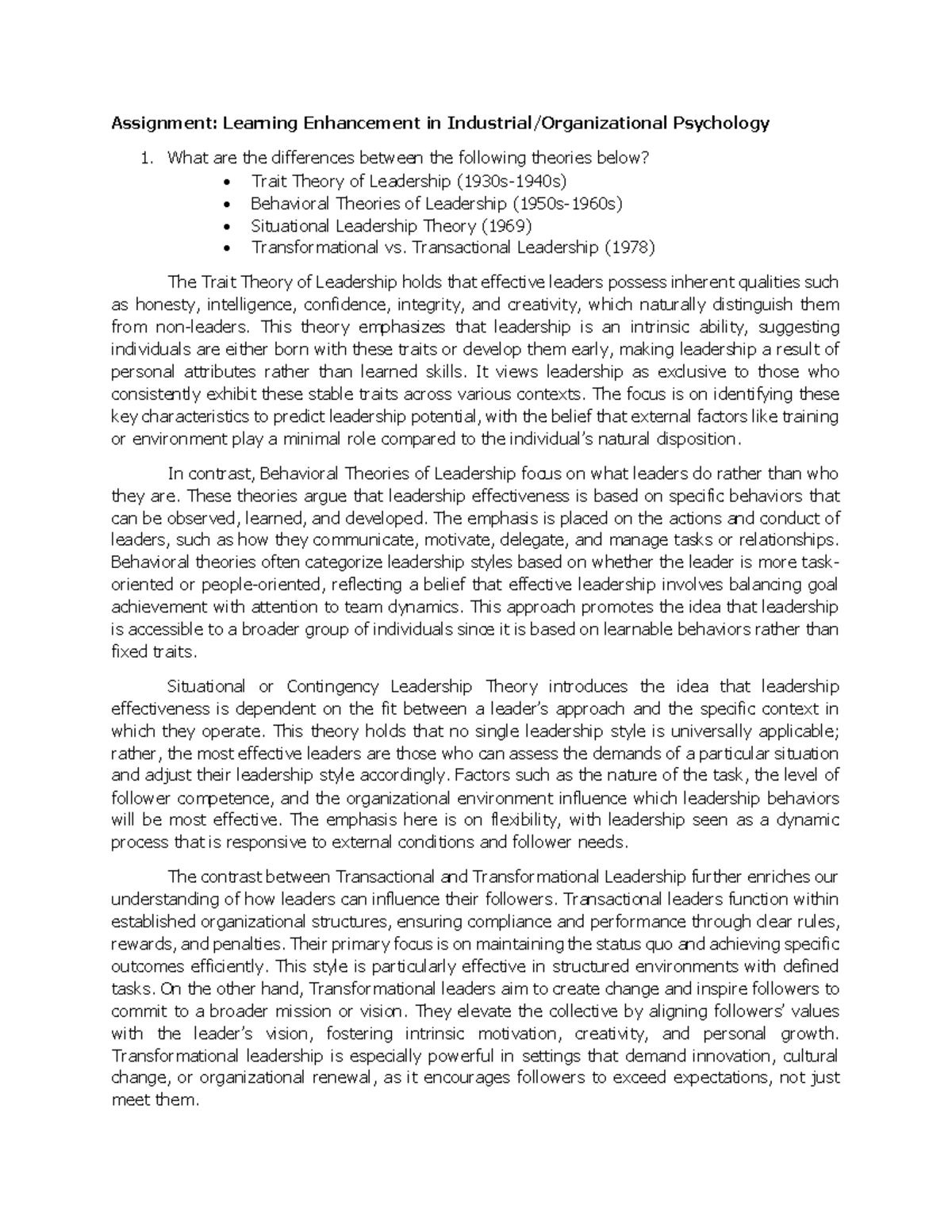 Assignment: Learning Enhancement in Industrial/Organizational Psychology

1. What are the differences between the following theories below?
• Trait Theory of Leadership (1930s-1940s)
• Behavioral Theories of Leadership (1950s-1960s)
• Situational Leadership Theory (1969)
• Transformational vs. Transactional Leadership (1978)

The Trait Theory of Leadership holds that effective leaders possess inherent qualities such as honesty, intelligence, confidence, integrity, and creativity, which naturally distinguish them from non-leaders. This theory emphasizes that leadership is an intrinsic ability, suggesting individuals are either born with these traits or develop them early, making leadership a result of personal attributes rather than learned skills. It views leadership as exclusive to those who consistently exhibit these stable traits across various contexts. The focus is on identifying these key characteristics to predict leadership potential, with the belief that external factors like training or environment play a minimal role compared to the individual's natural disposition.

In contrast, Behavioral Theories of Leadership focus on what leaders do rather than who they are. These theories argue that leadership effectiveness is based on specific behaviors that can be observed, learned, and developed. The emphasis is placed on the actions and conduct of leaders, such as how they communicate, motivate, delegate, and manage tasks or relationships. Behavioral theories often categorize leadership styles based on whether the leader is more task-oriented or people-oriented, reflecting a belief that effective leadership involves balancing goal achievement with attention to team dynamics. This approach promotes the idea that leadership is accessible to a broader group of individuals since it is based on learnable behaviors rather than fixed traits.

Situational or Contingency Leadership Theory introduces the idea that leadership effectiveness is dependent on the fit between a leader's approach and the specific context in which they operate. This theory holds that no single leadership style is universally applicable; rather, the most effective leaders are those who can assess the demands of a particular situation and adjust their leadership style accordingly. Factors such as the nature of the task, the level of follower competence, and the organizational environment influence which leadership behaviors will be most effective. The emphasis here is on flexibility, with leadership seen as a dynamic process that is responsive to external conditions and follower needs.

The contrast between Transactional and Transformational Leadership further enriches our understanding of how leaders can influence their followers. Transactional leaders function within established organizational structures, ensuring compliance and performance through clear rules, rewards, and penalties. Their primary focus is on maintaining the status quo and achieving specific outcomes efficiently. This style is particularly effective in structured environments with defined tasks. On the other hand, Transformational leaders aim to create change and inspire followers to commit to a broader mission or vision. They elevate the collective by aligning followers' values with the leader's vision, fostering intrinsic motivation, creativity, and personal growth. Transformational leadership is especially powerful in settings that demand innovation, cultural change, or organizational renewal, as it encourages followers to exceed expectations, not just meet them.